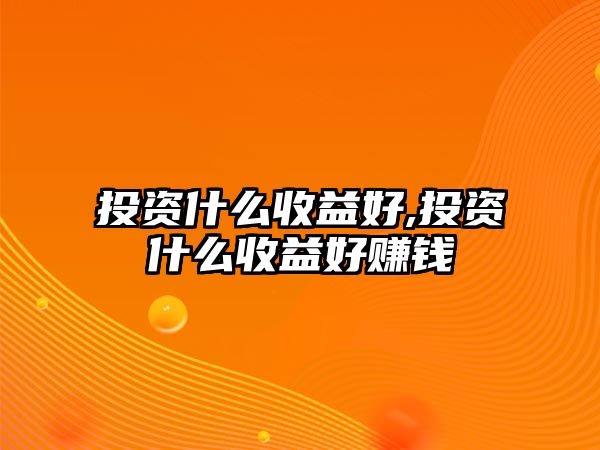 投资什么收益好,投资什么收益好赚钱